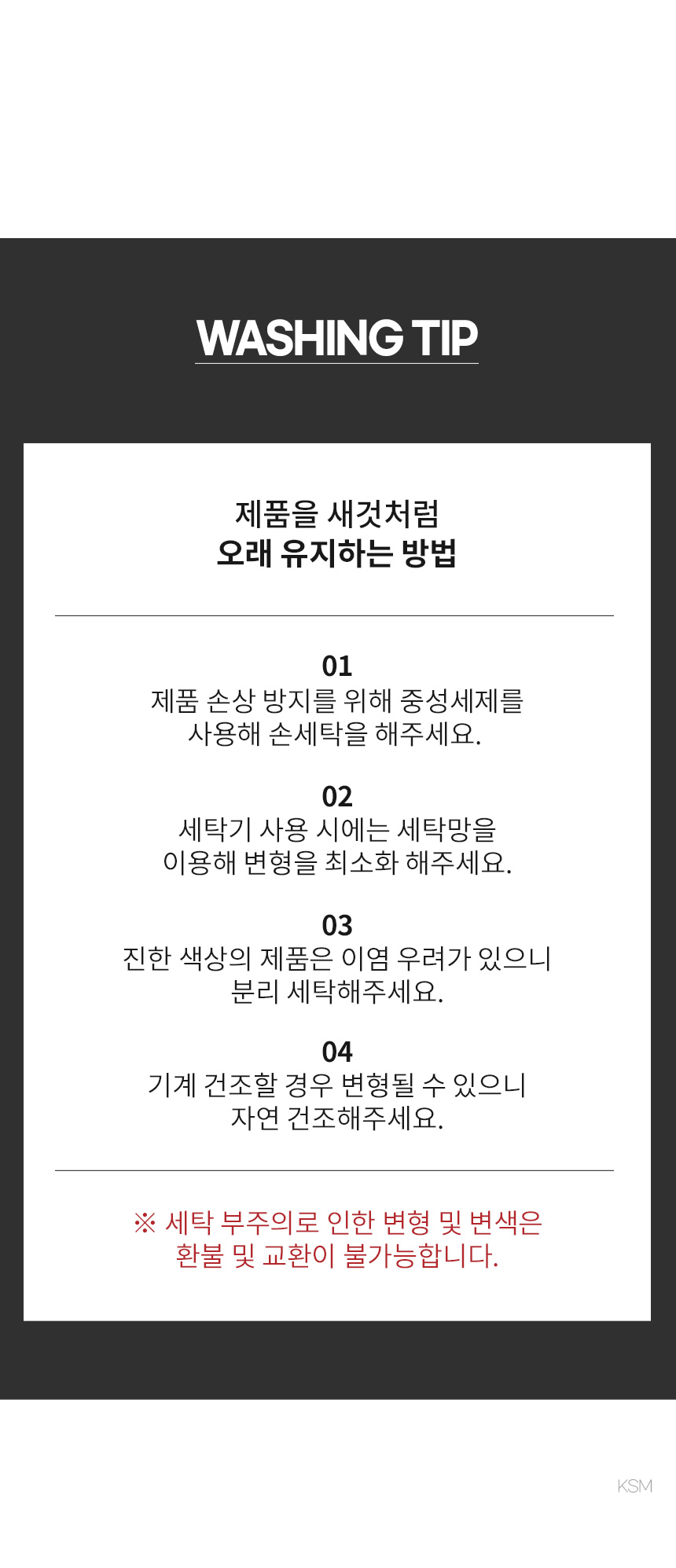 WASHING TIP

제품을 새것처럼
오래 유지하는 방법

01
제품 손상 방지를 위해 중성세제를
사용해 손세탁을 해주세요.

02
세탁기 사용 시에는 세탁망을
이용해 변형을 최소화 해주세요.

03
진한 색상의 제품은 이염 우려가 있으니
분리 세탁해주세요.

04
기계 건조할 경우 변형될 수 있으니
자연 건조해주세요.

※ 세탁 부주의로 인한 변형 및 변색은
환불 및 교환이 불가능합니다.

KSM